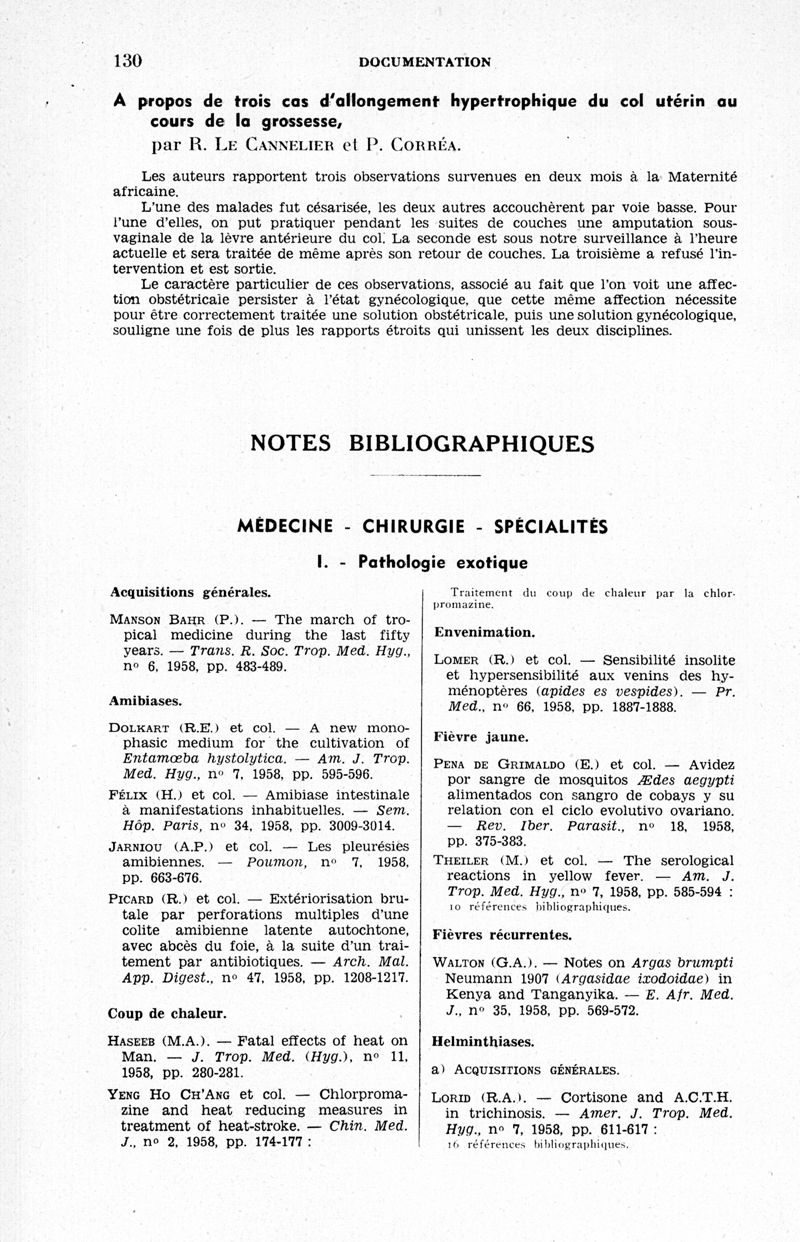 130 DOCUMENTATION

A propos de trois cas d'allongement hypertrophique du col utérin au cours de la grossesse,
par R. Le Cannelier et P. Corréa.

Les auteurs rapportent trois observations survenues en deux mois à la Maternité africaine.

L'une des malades fut césarisée, les deux autres accouchèrent par voie basse. Pour l'une d'elles, on put pratiquer pendant les suites de couches une amputation sous-vaginale de la lèvre antérieure du col. La seconde est sous notre surveillance à l'heure actuelle et sera traitée de même après son retour de couches. La troisième a refusé l'intervention et est sortie.

Le caractère particulier de ces observations, associé au fait que l'on voit une affection obstétricale persister à l'état gynécologique, que cette même affection nécessite pour être correctement traitée une solution obstétricale, puis une solution gynécologique, souligne une fois de plus les rapports étroits qui unissent les deux disciplines.

NOTES BIBLIOGRAPHIQUES

MÉDECINE - CHIRURGIE - SPÉCIALITÉS

I. - Pathologie exotique

Acquisitions générales.

Manson Bahr (P.). — The march of tropical medicine during the last fifty years. — Trans. R. Soc. Trop. Med. Hyg., no 6, 1958, pp. 483-489.

Amibiases.

Dolkart (R.E.) et col. — A new monophasic medium for the cultivation of Entamœba hystolytica. — Am. J. Trop. Med. Hyg., no 7, 1958, pp. 595-596.

Félix (H.) et col. — Amibiase intestinale à manifestations inhabituelles. — Sem. Hôp. Paris, no 34, 1958, pp. 3009-3014.

Jarniou (A.P.) et col. — Les pleurésies amibiennes. — Poumon, no 7, 1958, pp. 663-676.

Picard (R.) et col. — Extériorisation brutale par perforations multiples d'une colite amibienne latente autochtone, avec abcès du foie, à la suite d'un traitement par antibiotiques. — Arch. Mal. App. Digest., no 47, 1958, pp. 1208-1217.

Coup de chaleur.

Haseeb (M.A.). — Fatal effects of heat on Man. — J. Trop. Med. (Hyg.), no 11, 1958, pp. 280-281.

Yeng Ho Ch'Ang et col. — Chlorpromazine and heat reducing measures in treatment of heat-stroke. — Chin. Med. J., no 2, 1958, pp. 174-177 :

Traitement du coup de chaleur par la chlorpromazine.

Envenimation.

Lomer (R.) et col. — Sensibilité insolite et hypersensibilité aux venins des hyménoptères (apides es vespides). — Pr. Med., no 66, 1958, pp. 1887-1888.

Fièvre jaune.

Pena de Grimaldo (E.) et col. — Avidez por sangre de mosquitos Ædes aegypti alimentados con sangro de cobays y su relation con el ciclo evolutivo ovariano. — Rev. Iber. Parasit., no 18, 1958, pp. 375-383.

Theiler (M.) et col. — The serological reactions in yellow fever. — Am. J. Trop. Med. Hyg., no 7, 1958, pp. 585-594 :
10 références bibliographiques.

Fièvres récurrentes.

Walton (G.A.). — Notes on Argas brumpti Neumann 1907 (Argasidae ixodoidae) in Kenya and Tanganyika. — E. Afr. Med. J., no 35, 1958, pp. 569-572.

Helminthiases.

a) Acquisitions générales.

Lorid (R.A.). — Cortisone and A.C.T.H. in trichinosis. — Amer. J. Trop. Med. Hyg., no 7, 1958, pp. 611-617 :
16 références bibliographiques.